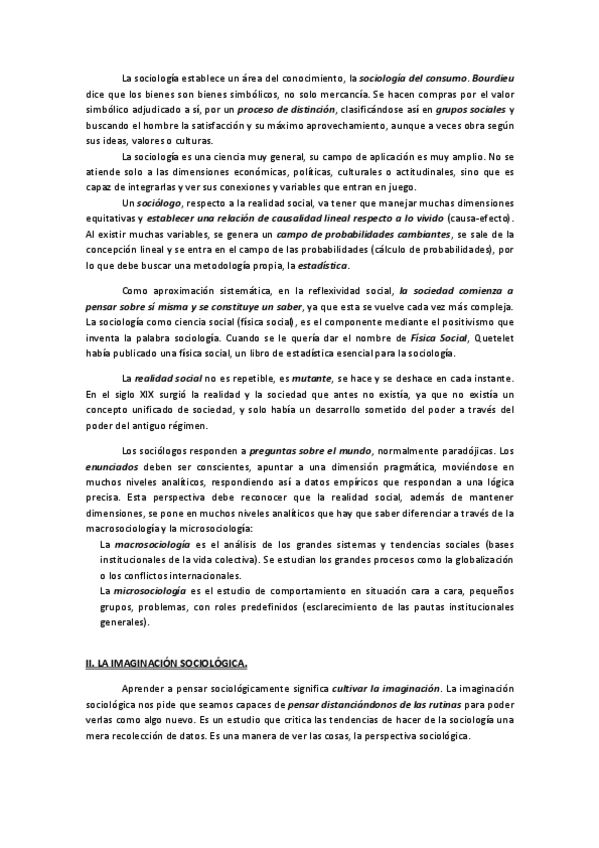 La sociología establece un área del conocimiento, la sociología del consumo. Bourdieu dice que los bienes son bienes simbólicos, no solo mercancía. Se hacen compras por el valor simbólico adjudicado a sí, por un proceso de distinción, clasificándose así en grupos sociales y buscando el hombre la satisfacción y su máximo aprovechamiento, aunque a veces obra según sus ideas, valores o culturas.

La sociología es una ciencia muy general, su campo de aplicación es muy amplio. No se atiende solo a las dimensiones económicas, políticas, culturales o actitudinales, sino que es capaz de integrarlas y ver sus conexiones y variables que entran en juego.

Un sociólogo, respecto a la realidad social, va tener que manejar muchas dimensiones equitativas y establecer una relación de causalidad lineal respecto a lo vivido (causa-efecto). Al existir muchas variables, se genera un campo de probabilidades cambiantes, se sale de la concepción lineal y se entra en el campo de las probabilidades (cálculo de probabilidades), por lo que debe buscar una metodología propia, la estadística.

Como aproximación sistemática, en la reflexividad social, la sociedad comienza a pensar sobre sí misma y se constituye un saber, ya que esta se vuelve cada vez más compleja. La sociología como ciencia social (física social), es el componente mediante el positivismo que inventa la palabra sociología. Cuando se le quería dar el nombre de Física Social, Quetelet había publicado una física social, un libro de estadística esencial para la sociología.

La realidad social no es repetible, es mutante, se hace y se deshace en cada instante. En el siglo XIX surgió la realidad y la sociedad que antes no existía, ya que no existía un concepto unificado de sociedad, y solo había un desarrollo sometido del poder a través del poder del antiguo régimen.

Los sociólogos responden a preguntas sobre el mundo, normalmente paradójicas. Los enunciados deben ser conscientes, apuntar a una dimensión pragmática, moviéndose en muchos niveles analíticos, respondiendo así a datos empíricos que respondan a una lógica precisa. Esta perspectiva debe reconocer que la realidad social, además de mantener dimensiones, se pone en muchos niveles analíticos que hay que saber diferenciar a través de la macrosociología y la microsociología:

La macrosociología es el análisis de los grandes sistemas y tendencias sociales (bases institucionales de la vida colectiva). Se estudian los grandes procesos como la globalización o los conflictos internacionales.

La microsociología es el estudio de comportamiento en situación cara a cara, pequeños grupos, problemas, con roles predefinidos (esclarecimiento de las pautas institucionales generales).

II. LA IMAGINACIÓN SOCIOLÓGICA.

Aprender a pensar sociológicamente significa cultivar la imaginación. La imaginación sociológica nos pide que seamos capaces de pensar distanciándonos de las rutinas para poder verlas como algo nuevo. Es un estudio que critica las tendencias de hacer de la sociología una mera recolección de datos. Es una manera de ver las cosas, la perspectiva sociológica.